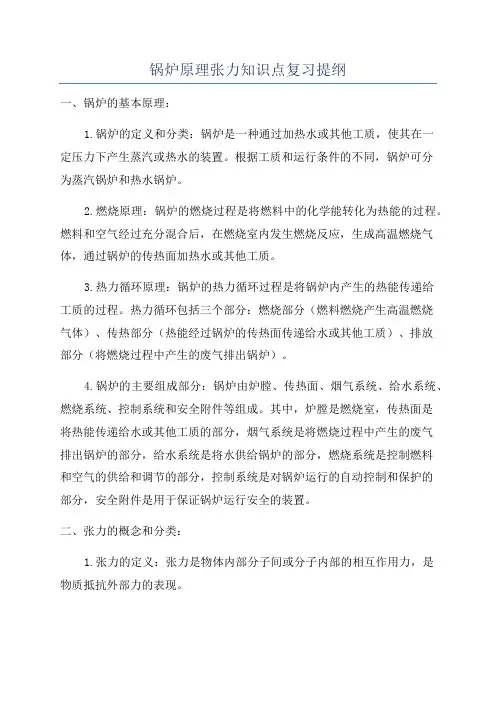 锅炉原理张力知识点复习提纲

一、锅炉的基本原理：

1.锅炉的定义和分类：锅炉是一种通过加热水或其他工质，使其在一定压力下产生蒸汽或热水的装置。根据工质和运行条件的不同，锅炉可分为蒸汽锅炉和热水锅炉。

2.燃烧原理：锅炉的燃烧过程是将燃料中的化学能转化为热能的过程。燃料和空气经过充分混合后，在燃烧室内发生燃烧反应，生成高温燃烧气体，通过锅炉的传热面加热水或其他工质。

3.热力循环原理：锅炉的热力循环过程是将锅炉内产生的热能传递给工质的过程。热力循环包括三个部分：燃烧部分（燃料燃烧产生高温燃烧气体）、传热部分（热能经过锅炉的传热面传递给水或其他工质）、排放部分（将燃烧过程中产生的废气排出锅炉）。

4.锅炉的主要组成部分：锅炉由炉膛、传热面、烟气系统、给水系统、燃烧系统、控制系统和安全附件等组成。其中，炉膛是燃烧室，传热面是将热能传递给水或其他工质的部分，烟气系统是将燃烧过程中产生的废气排出锅炉的部分，给水系统是将水供给锅炉的部分，燃烧系统是控制燃料和空气的供给和调节的部分，控制系统是对锅炉运行的自动控制和保护的部分，安全附件是用于保证锅炉运行安全的装置。

二、张力的概念和分类：

1.张力的定义：张力是物体内部分子间或分子内部的相互作用力，是物质抵抗外部力的表现。